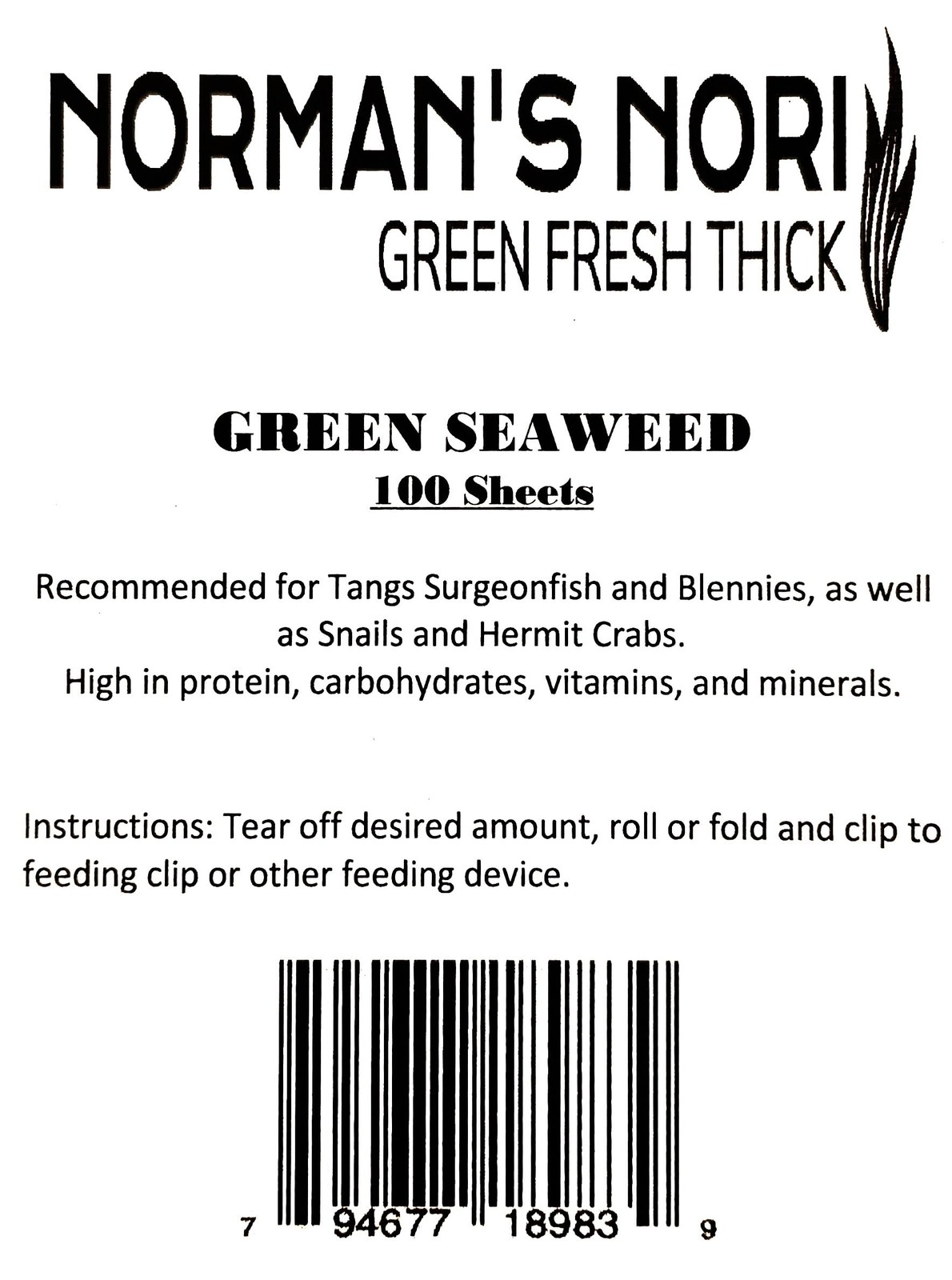 NORMAN'S NORI
GREEN FRESH THICK

GREEN SEAWEED
100 Sheets

Recommended for Tangs Surgeonfish and Blennies, as well as Snails and Hermit Crabs.
High in protein, carbohydrates, vitamins, and minerals.

Instructions: Tear off desired amount, roll or fold and clip to feeding clip or other feeding device.

7 94677 18983 9